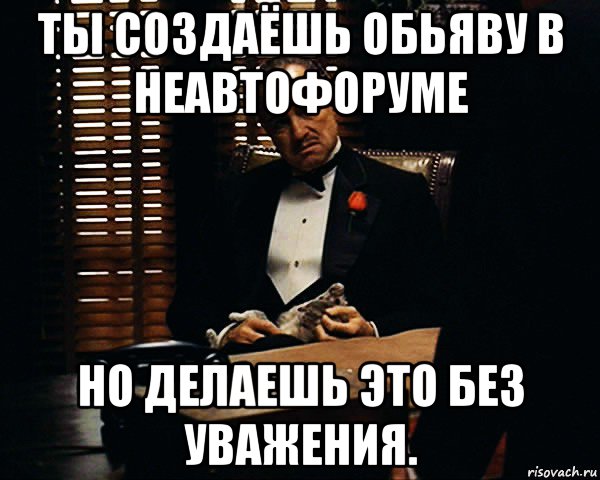 ТЫ СОЗДАЁШЬ ОБЬЯВУ В НЕАВТОФОРУМЕ

НО ДЕЛАЕШЬ ЭТО БЕЗ УВАЖЕНИЯ.

risovach.ru